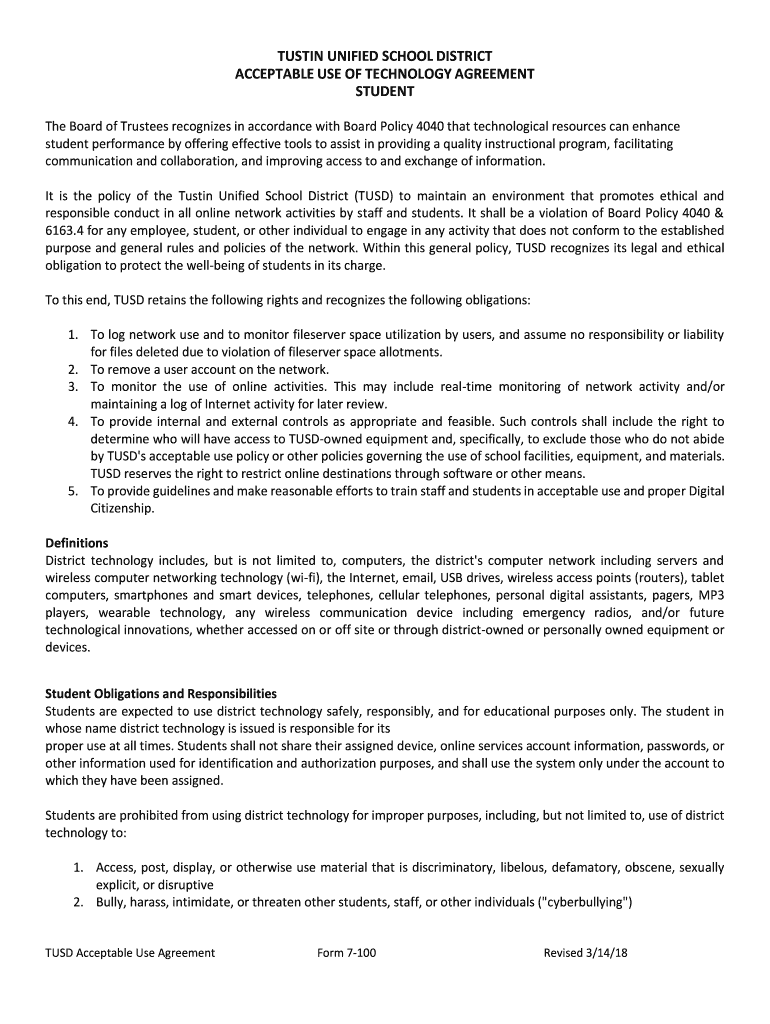 TUSTIN UNIFIED SCHOOL DISTRICT
ACCEPTABLE USE OF TECHNOLOGY AGREEMENT
STUDENT

The Board of Trustees recognizes in accordance with Board Policy 4040 that technological resources can enhance student performance by offering effective tools to assist in providing a quality instructional program, facilitating communication and collaboration, and improving access to and exchange of information.

It is the policy of the Tustin Unified School District (TUSD) to maintain an environment that promotes ethical and responsible conduct in all online network activities by staff and students. It shall be a violation of Board Policy 4040 & 6163.4 for any employee, student, or other individual to engage in any activity that does not conform to the established purpose and general rules and policies of the network. Within this general policy, TUSD recognizes its legal and ethical obligation to protect the well-being of students in its charge.

To this end, TUSD retains the following rights and recognizes the following obligations:

1. To log network use and to monitor fileserver space utilization by users, and assume no responsibility or liability for files deleted due to violation of fileserver space allotments.
2. To remove a user account on the network.
3. To monitor the use of online activities. This may include real-time monitoring of network activity and/or maintaining a log of Internet activity for later review.
4. To provide internal and external controls as appropriate and feasible. Such controls shall include the right to determine who will have access to TUSD-owned equipment and, specifically, to exclude those who do not abide by TUSD's acceptable use policy or other policies governing the use of school facilities, equipment, and materials. TUSD reserves the right to restrict online destinations through software or other means.
5. To provide guidelines and make reasonable efforts to train staff and students in acceptable use and proper Digital Citizenship.

Definitions
District technology includes, but is not limited to, computers, the district's computer network including servers and wireless computer networking technology (wi-fi), the Internet, email, USB drives, wireless access points (routers), tablet computers, smartphones and smart devices, telephones, cellular telephones, personal digital assistants, pagers, MP3 players, wearable technology, any wireless communication device including emergency radios, and/or future technological innovations, whether accessed on or off site or through district-owned or personally owned equipment or devices.

Student Obligations and Responsibilities
Students are expected to use district technology safely, responsibly, and for educational purposes only. The student in whose name district technology is issued is responsible for its
proper use at all times. Students shall not share their assigned device, online services account information, passwords, or other information used for identification and authorization purposes, and shall use the system only under the account to which they have been assigned.

Students are prohibited from using district technology for improper purposes, including, but not limited to, use of district technology to:

1. Access, post, display, or otherwise use material that is discriminatory, libelous, defamatory, obscene, sexually explicit, or disruptive
2. Bully, harass, intimidate, or threaten other students, staff, or other individuals ("cyberbullying")

TUSD Acceptable Use Agreement Form 7-100 Revised 3/14/18